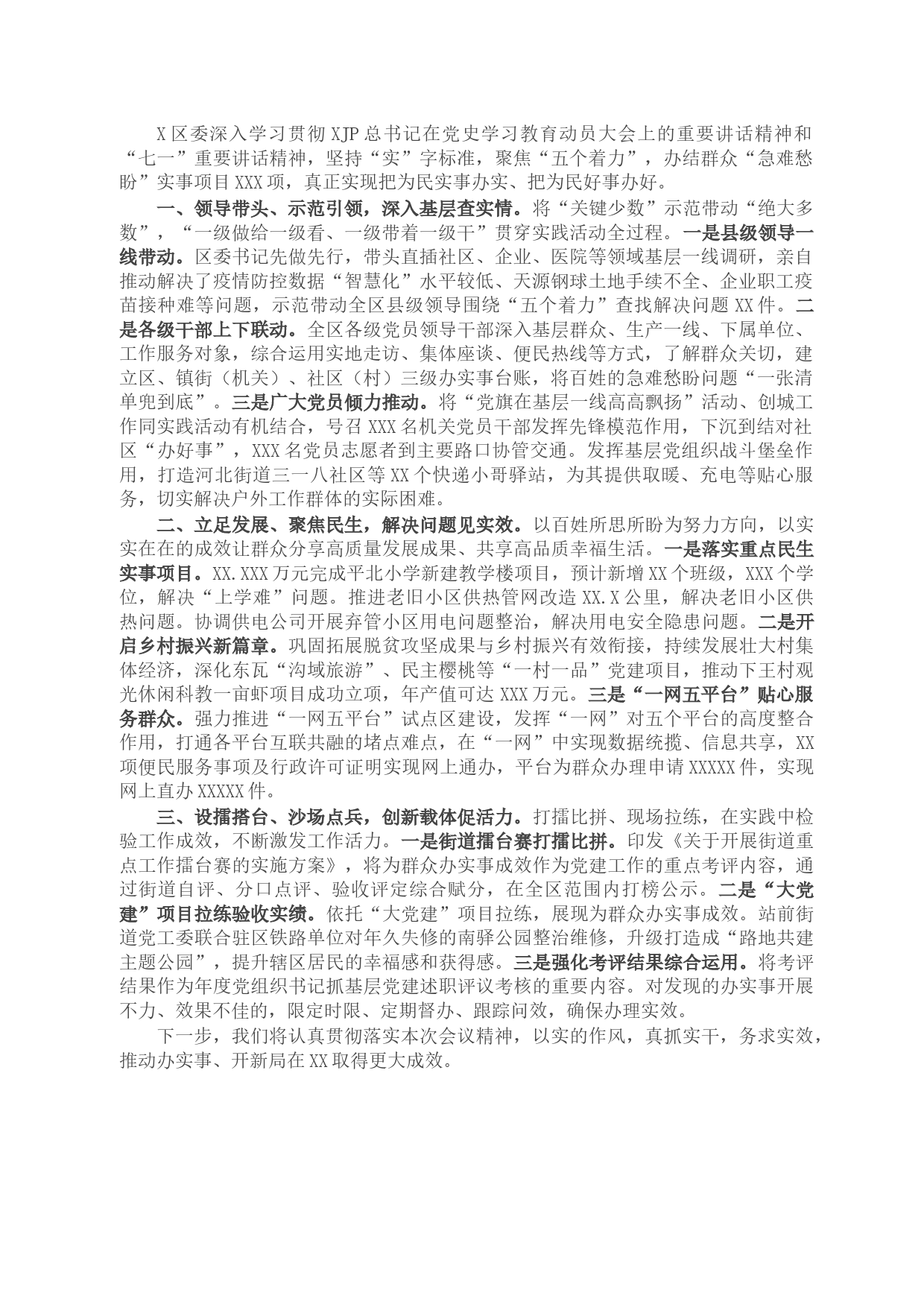 X区委深入学习贯彻XJP总书记在党史学习教育动员大会上的重要讲话精神和“七一”重要讲话精神，坚持“实”字标准，聚焦“五个着力”，办结群众“急难愁盼”实事项目XXX项，真正实现把为民实事办实、把为民好事办好。

一、领导带头、示范引领，深入基层查实情。将“关键少数”示范带动“绝大多数”，“一级做给一级看、一级带着一级干”贯穿实践活动全过程。一是县级领导一线带动。区委书记先做先行，带头直插社区、企业、医院等领域基层一线调研，亲自推动解决了疫情防控数据“智慧化”水平较低、天源钢球土地手续不全、企业职工疫苗接种难等问题，示范带动全区县级领导围绕“五个着力”查找解决问题XX件。二是各级干部上下联动。全区各级党员领导干部深入基层群众、生产一线、下属单位、工作服务对象，综合运用实地走访、集体座谈、便民热线等方式，了解群众关切，建立区、镇街（机关）、社区（村）三级办实事台账，将百姓的急难愁盼问题“一张清单兜到底”。三是广大党员倾力推动。将“党旗在基层一线高高飘扬”活动、创城工作同实践活动有机结合，号召XXX名机关党员干部发挥先锋模范作用，下沉到结对社区“办好事”，XXX名党员志愿者到主要路口协管交通。发挥基层党组织战斗堡垒作用，打造河北街道三一八社区等XX个快递小哥驿站，为其提供取暖、充电等贴心服务，切实解决户外工作群体的实际困难。

二、立足发展、聚焦民生，解决问题见实效。以百姓所思所盼为努力方向，以实实在在的成效让群众分享高质量发展成果、共享高品质幸福生活。一是落实重点民生实事项目。XX.XXX万元完成平北小学新建教学楼项目，预计新增XX个班级，XXX个学位，解决“上学难”问题。推进老旧小区供热管网改造XX.X公里，解决老旧小区供热问题。协调供电公司开展弃管小区用电问题整治，解决用电安全隐患问题。二是开启乡村振兴新篇章。巩固拓展脱贫攻坚成果与乡村振兴有效衔接，持续发展壮大村集体经济，深化东瓦“沟域旅游”、民主樱桃等“一村一品”党建项目，推动下王村观光休闲科教一亩虾项目成功立项，年产值可达XXX万元。三是“一网五平台”贴心服务群众。强力推进“一网五平台”试点区建设，发挥“一网”对五个平台的高度整合作用，打通各平台互联共融的堵点难点，在“一网”中实现数据统揽、信息共享，XX项便民服务事项及行政许可证明实现网上通办，平台为群众办理申请XXXXX件，实现网上直办XXXXX件。

三、设擂搭台、沙场点兵，创新载体促活力。打擂比拼、现场拉练，在实践中检验工作成效，不断激发工作活力。一是街道擂台赛打擂比拼。印发《关于开展街道重点工作擂台赛的实施方案》，将为群众办实事成效作为党建工作的重点考评内容，通过街道自评、分口点评、验收评定综合赋分，在全区范围内打榜公示。二是“大党建”项目拉练验收实绩。依托“大党建”项目拉练，展现为群众办实事成效。站前街道党工委联合驻区铁路单位对年久失修的南驿公园整治维修，升级打造成“路地共建主题公园”，提升辖区居民的幸福感和获得感。三是强化考评结果综合运用。将考评结果作为年度党组织书记抓基层党建述职评议考核的重要内容。对发现的办实事开展不力、效果不佳的，限定时限、定期督办、跟踪问效，确保办理实效。

下一步，我们将认真贯彻落实本次会议精神，以实的作风，真抓实干，务求实效，推动办实事、开新局在XX取得更大成效。